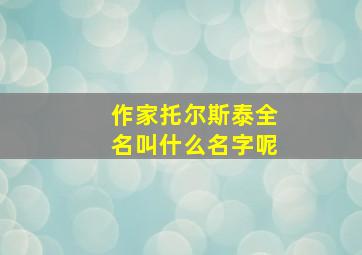 作家托尔斯泰全名叫什么名字呢